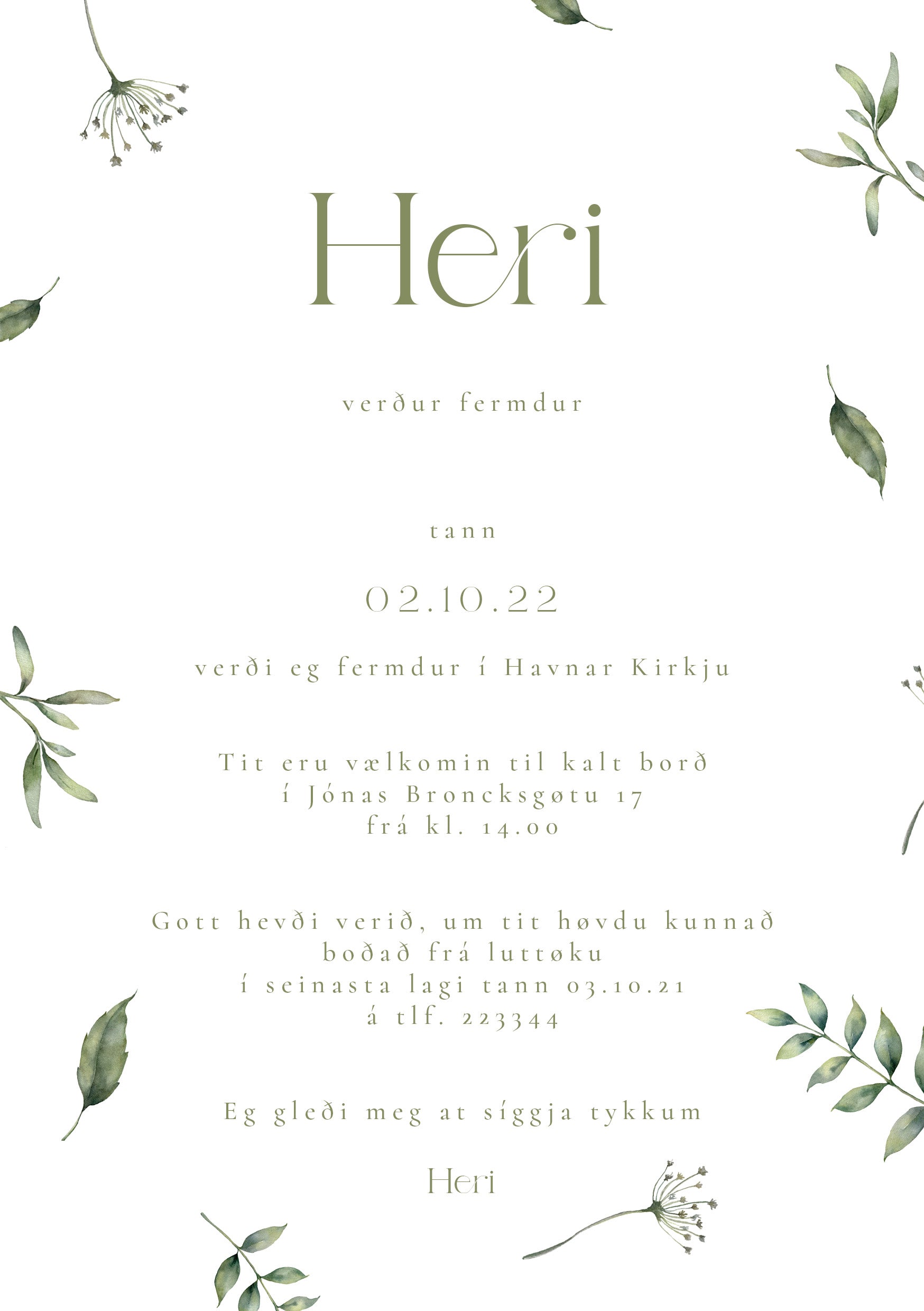 Heri

verður fermdur

tann

02.10.22

verði eg fermdur í Havnar Kirkju

Tit eru vælkomin til kalt borð
í Jónas Broncksgøtu 17
frá kl. 14.00

Gott hevði verið, um tit høvdu kunnað
boðað frá luttøku
í seinasta lagi tann 03.10.21
á tlf. 223344

Eg gleði meg at síggja tykkum

Heri